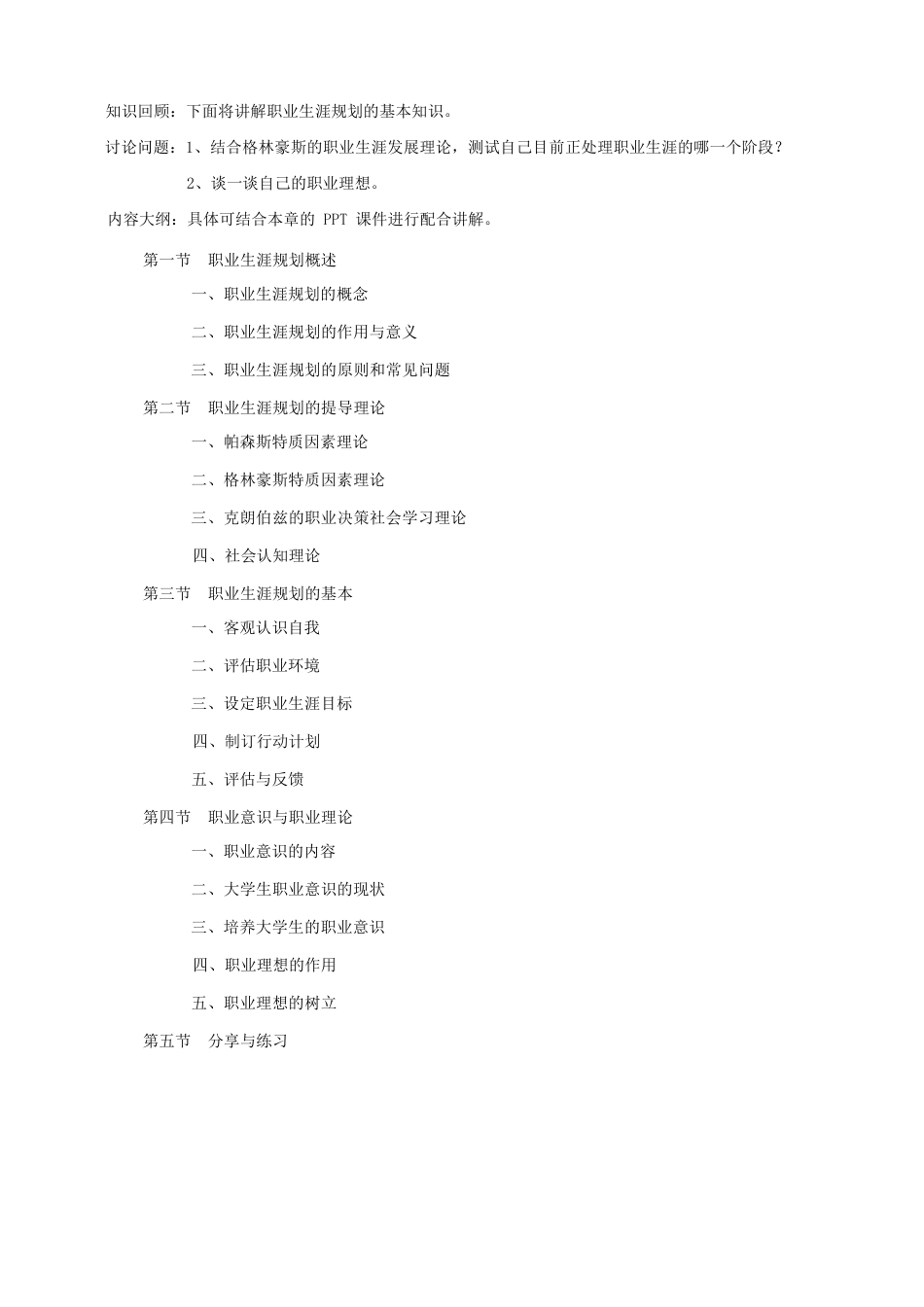 知识回顾：下面将讲解职业生涯规划的基本知识。

讨论问题：1、结合格林豪斯的职业生涯发展理论，测试自己目前正处理职业生涯的哪一个阶段？

2、谈一谈自己的职业理想。

内容大纲：具体可结合本章的 PPT 课件进行配合讲解。

第一节　职业生涯规划概述

一、职业生涯规划的概念

二、职业生涯规划的作用与意义

三、职业生涯规划的原则和常见问题

第二节　职业生涯规划的提导理论

一、帕森斯特质因素理论

二、格林豪斯特质因素理论

三、克朗伯兹的职业决策社会学习理论

四、社会认知理论

第三节　职业生涯规划的基本

一、客观认识自我

二、评估职业环境

三、设定职业生涯目标

四、制订行动计划

五、评估与反馈

第四节　职业意识与职业理论

一、职业意识的内容

二、大学生职业意识的现状

三、培养大学生的职业意识

四、职业理想的作用

五、职业理想的树立

第五节　分享与练习